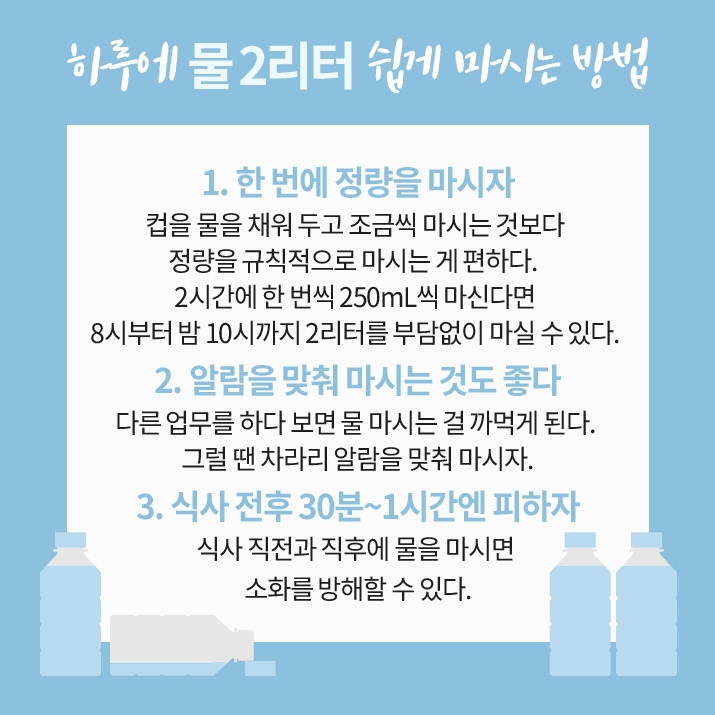 하루에 물 2리터 쉽게 마시는 방법

1. 한 번에 정량을 마시자

컵을 물을 채워 두고 조금씩 마시는 것보다 정량을 규칙적으로 마시는 게 편하다. 2시간에 한 번씩 250mL씩 마신다면 8시부터 밤 10시까지 2리터를 부담없이 마실 수 있다.

2. 알람을 맞춰 마시는 것도 좋다

다른 업무를 하다 보면 물 마시는 걸 까먹게 된다. 그럴 땐 차라리 알람을 맞춰 마시자.

3. 식사 전후 30분~1시간엔 피하자

식사 직전과 직후에 물을 마시면 소화를 방해할 수 있다.